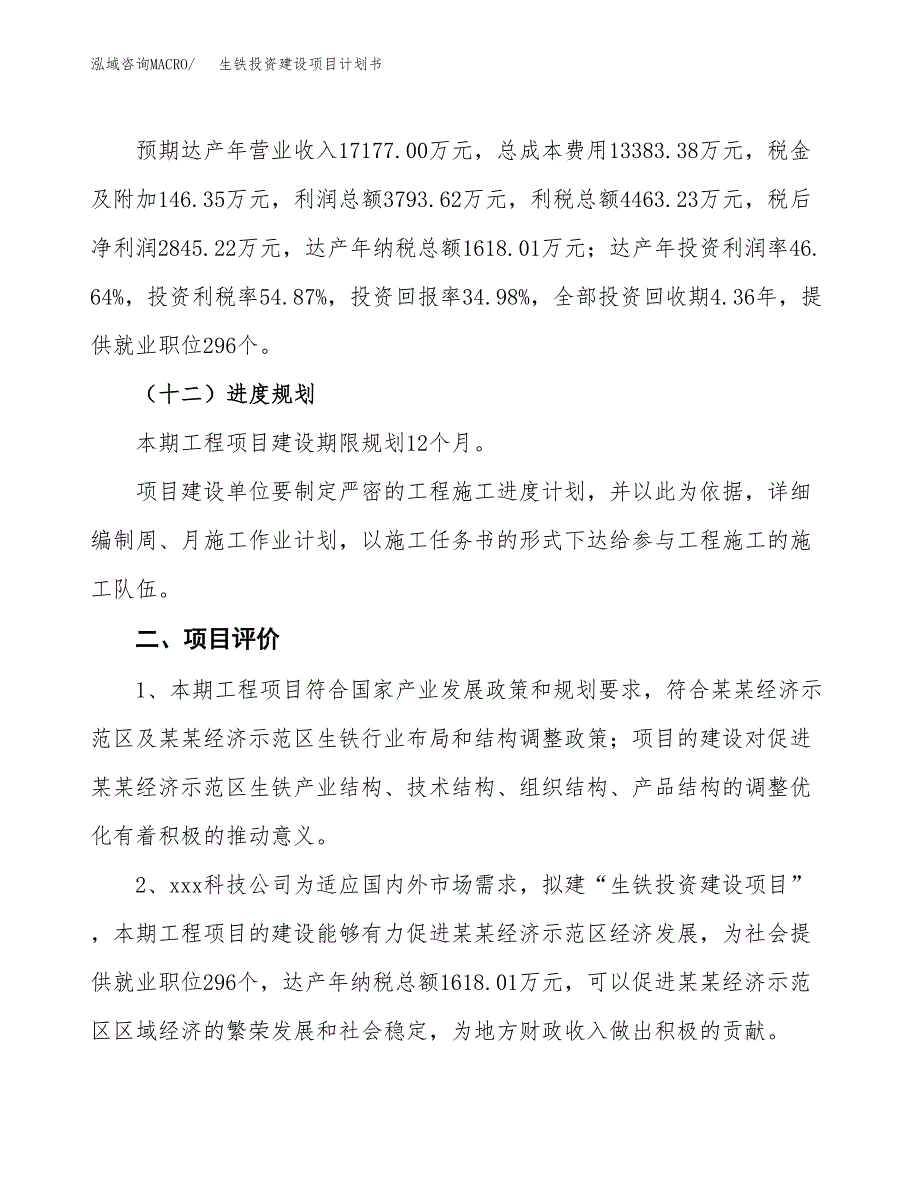 泓域咨询MACRO/　生铁投资建设项目计划书

预期达产年营业收入17177.00万元，总成本费用13383.38万元，税金及附加146.35万元，利润总额3793.62万元，利税总额4463.23万元，税后净利润2845.22万元，达产年纳税总额1618.01万元；达产年投资利润率46.64%，投资利税率54.87%，投资回报率34.98%，全部投资回收期4.36年，提供就业职位296个。

（十二）进度规划

本期工程项目建设期限规划12个月。

项目建设单位要制定严密的工程施工进度计划，并以此为依据，详细编制周、月施工作业计划，以施工任务书的形式下达给参与工程施工的施工队伍。

二、项目评价

1、本期工程项目符合国家产业发展政策和规划要求，符合某某经济示范区及某某经济示范区生铁行业布局和结构调整政策；项目的建设对促进某某经济示范区生铁产业结构、技术结构、组织结构、产品结构的调整优化有着积极的推动意义。

2、xxx科技公司为适应国内外市场需求，拟建“生铁投资建设项目”，本期工程项目的建设能够有力促进某某经济示范区经济发展，为社会提供就业职位296个，达产年纳税总额1618.01万元，可以促进某某经济示范区区域经济的繁荣发展和社会稳定，为地方财政收入做出积极的贡献。